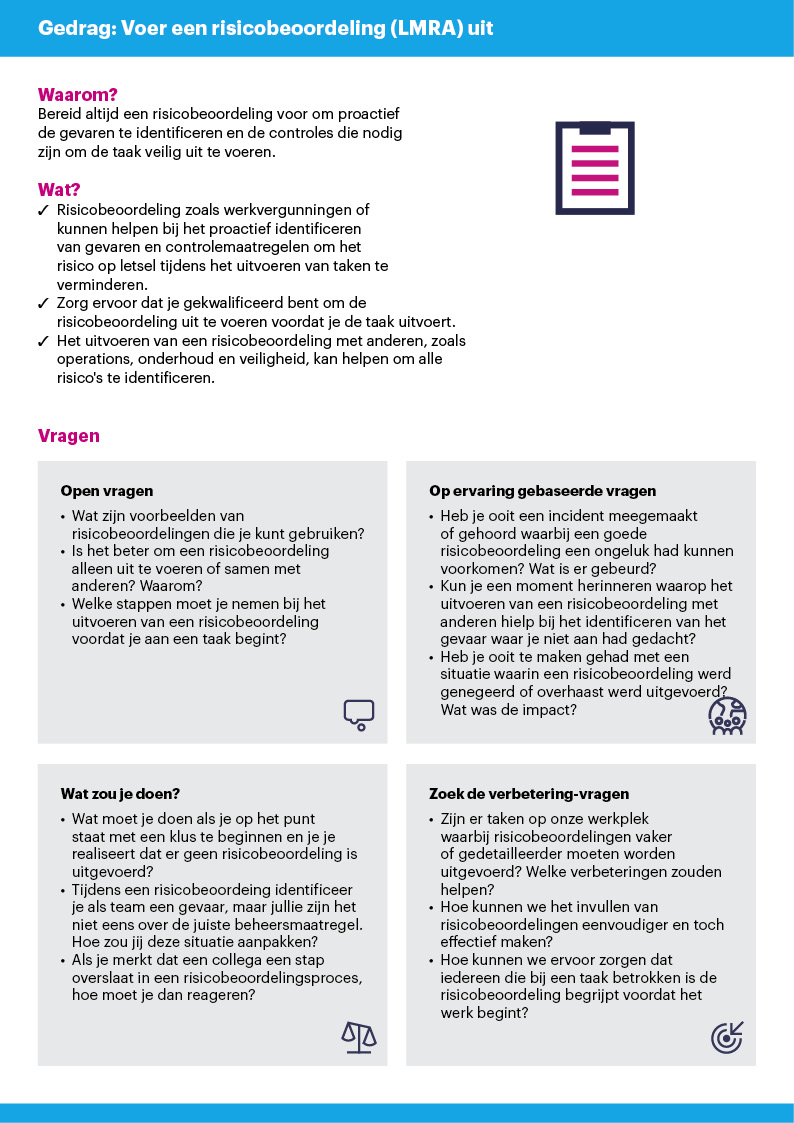 Gedrag: Voer een risicobeoordeling (LMRA) uit

Waarom?
Bereid altijd een risicobeoordeling voor om proactief de gevaren te identificeren en de controles die nodig zijn om de taak veilig uit te voeren.

Wat?
✓ Risicobeoordeling zoals werkvergunningen of kunnen helpen bij het proactief identificeren van gevaren en controlemaatregelen om het risico op letsel tijdens het uitvoeren van taken te verminderen.
✓ Zorg ervoor dat je gekwalificeerd bent om de risicobeoordeling uit te voeren voordat je de taak uitvoert.
✓ Het uitvoeren van een risicobeoordeling met anderen, zoals operations, onderhoud en veiligheid, kan helpen om alle risico's te identificeren.

Vragen

Open vragen
• Wat zijn voorbeelden van risicobeoordelingen die je kunt gebruiken?
• Is het beter om een risicobeoordeling alleen uit te voeren of samen met anderen? Waarom?
• Welke stappen moet je nemen bij het uitvoeren van een risicobeoordeling voordat je aan een taak begint?

Op ervaring gebaseerde vragen
• Heb je ooit een incident meegemaakt of gehoord waarbij een goede risicobeoordeling een ongeluk had kunnen voorkomen? Wat is er gebeurd?
• Kun je een moment herinneren waarop het uitvoeren van een risicobeoordeling met anderen hielp bij het identificeren van het gevaar waar je niet aan had gedacht?
• Heb je ooit te maken gehad met een situatie waarin een risicobeoordeling werd genegeerd of overhaast werd uitgevoerd? Wat was de impact?

Wat zou je doen?
• Wat moet je doen als je op het punt staat met een klus te beginnen en je je realiseert dat er geen risicobeoordeling is uitgevoerd?
• Tijdens een risicobeoordeing identificeer je als team een gevaar, maar jullie zijn het niet eens over de juiste beheersmaatregel. Hoe zou jij deze situatie aanpakken?
• Als je merkt dat een collega een stap overslaat in een risicobeoordelingsproces, hoe moet je dan reageren?

Zoek de verbetering-vragen
• Zijn er taken op onze werkplek waarbij risicobeoordelingen vaker of gedetailleerder moeten worden uitgevoerd? Welke verbeteringen zouden helpen?
• Hoe kunnen we het invullen van risicobeoordelingen eenvoudiger en toch effectief maken?
• Hoe kunnen we ervoor zorgen dat iedereen die bij een taak betrokken is de risicobeoordeling begrijpt voordat het werk begint?